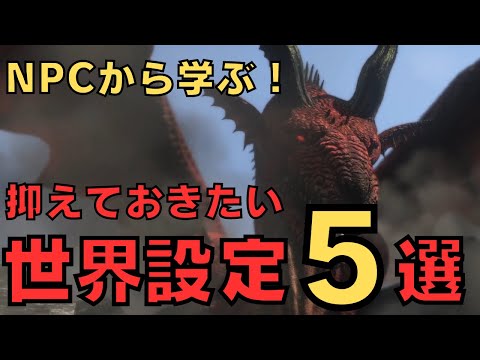 NPCから学ぶ！

抑えておきたい

世界設定５選